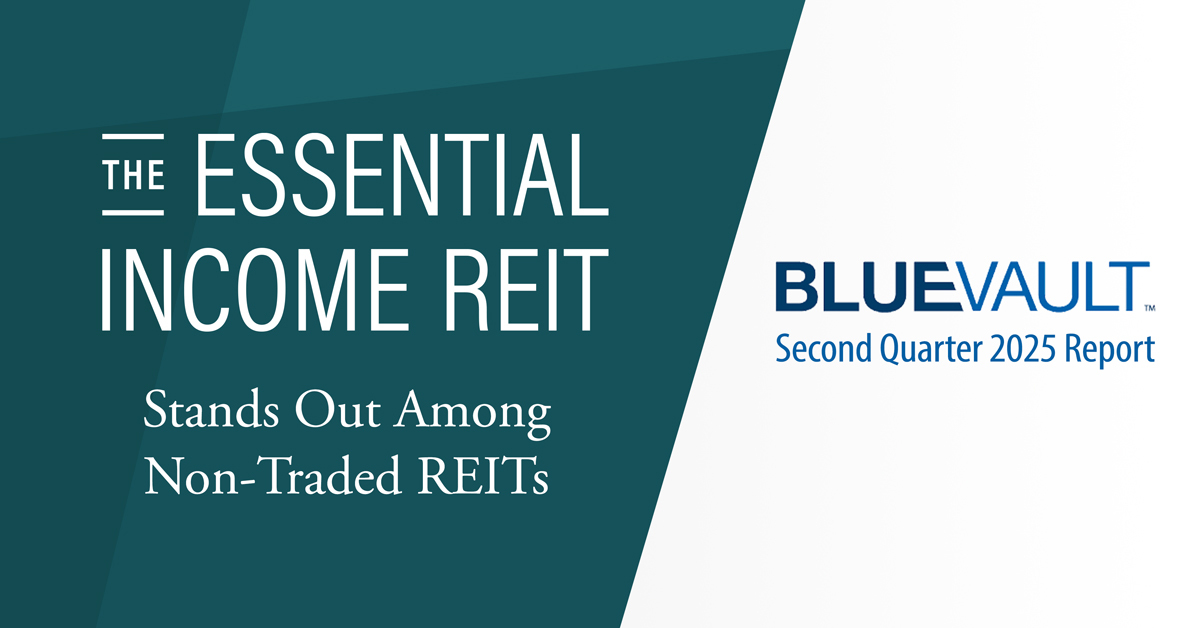 THE ESSENTIAL INCOME REIT

Stands Out Among Non-Traded REITs

BLUEVAULT™
Second Quarter 2025 Report